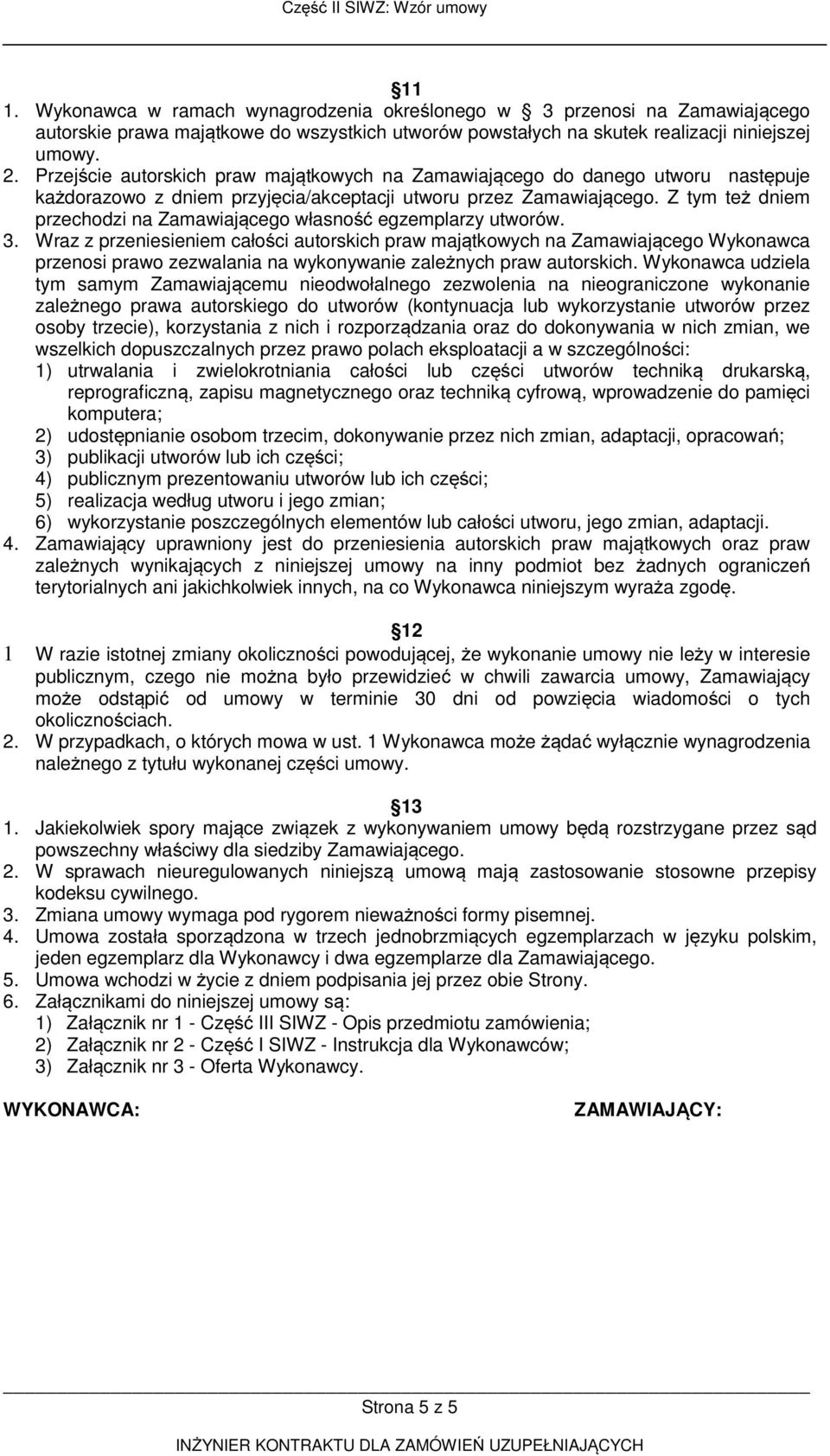 Część II SIWZ: Wzór umowy

11

1. Wykonawca w ramach wynagrodzenia określonego w 3 przenosi na Zamawiającego autorskie prawa majątkowe do wszystkich utworów powstałych na skutek realizacji niniejszej umowy.
2. Przejście autorskich praw majątkowych na Zamawiającego do danego utworu następuje każdorazowo z dniem przyjęcia/akceptacji utworu przez Zamawiającego. Z tym też dniem przechodzi na Zamawiającego własność egzemplarzy utworów.
3. Wraz z przeniesieniem całości autorskich praw majątkowych na Zamawiającego Wykonawca przenosi prawo zezwalania na wykonywanie zależnych praw autorskich. Wykonawca udziela tym samym Zamawiającemu nieodwołalnego zezwolenia na nieograniczone wykonanie zależnego prawa autorskiego do utworów (kontynuacja lub wykorzystanie utworów przez osoby trzecie), korzystania z nich i rozporządzania oraz do dokonywania w nich zmian, we wszelkich dopuszczalnych przez prawo polach eksploatacji a w szczególności:
1) utrwalania i zwielokrotniania całości lub części utworów techniką drukarską, reprograficzną, zapisu magnetycznego oraz techniką cyfrową, wprowadzenie do pamięci komputera;
2) udostępnianie osobom trzecim, dokonywanie przez nich zmian, adaptacji, opracowań;
3) publikacji utworów lub ich części;
4) publicznym prezentowaniu utworów lub ich części;
5) realizacja według utworu i jego zmian;
6) wykorzystanie poszczególnych elementów lub całości utworu, jego zmian, adaptacji.
4. Zamawiający uprawniony jest do przeniesienia autorskich praw majątkowych oraz praw zależnych wynikających z niniejszej umowy na inny podmiot bez żadnych ograniczeń terytorialnych ani jakichkolwiek innych, na co Wykonawca niniejszym wyraża zgodę.

12

1 W razie istotnej zmiany okoliczności powodującej, że wykonanie umowy nie leży w interesie publicznym, czego nie można było przewidzieć w chwili zawarcia umowy, Zamawiający może odstąpić od umowy w terminie 30 dni od powzięcia wiadomości o tych okolicznościach.
2. W przypadkach, o których mowa w ust. 1 Wykonawca może żądać wyłącznie wynagrodzenia należnego z tytułu wykonanej części umowy.

13

1. Jakiekolwiek spory mające związek z wykonywaniem umowy będą rozstrzygane przez sąd powszechny właściwy dla siedziby Zamawiającego.
2. W sprawach nieuregulowanych niniejszą umową mają zastosowanie stosowne przepisy kodeksu cywilnego.
3. Zmiana umowy wymaga pod rygorem nieważności formy pisemnej.
4. Umowa została sporządzona w trzech jednobrzmiących egzemplarzach w języku polskim, jeden egzemplarz dla Wykonawcy i dwa egzemplarze dla Zamawiającego.
5. Umowa wchodzi w życie z dniem podpisania jej przez obie Strony.
6. Załącznikami do niniejszej umowy są:
1) Załącznik nr 1 - Część III SIWZ - Opis przedmiotu zamówienia;
2) Załącznik nr 2 - Część I SIWZ - Instrukcja dla Wykonawców;
3) Załącznik nr 3 - Oferta Wykonawcy.

WYKONAWCA: ZAMAWIAJĄCY:

Strona 5 z 5

INŻYNIER KONTRAKTU DLA ZAMÓWIEŃ UZUPEŁNIAJĄCYCH